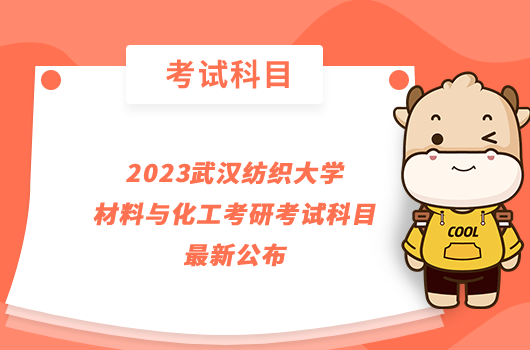 考试科目

2023武汉纺织大学
材料与化工考研考试科目
最新公布

COOL